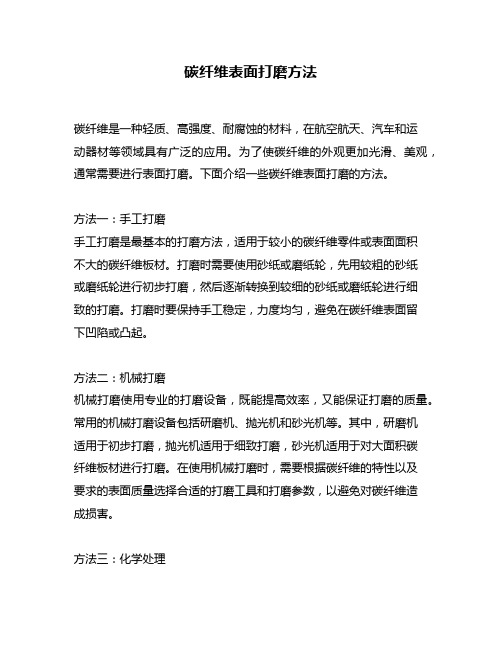 碳纤维表面打磨方法

碳纤维是一种轻质、高强度、耐腐蚀的材料，在航空航天、汽车和运动器材等领域具有广泛的应用。为了使碳纤维的外观更加光滑、美观，通常需要进行表面打磨。下面介绍一些碳纤维表面打磨的方法。

方法一：手工打磨
手工打磨是最基本的打磨方法，适用于较小的碳纤维零件或表面面积不大的碳纤维板材。打磨时需要使用砂纸或磨纸轮，先用较粗的砂纸或磨纸轮进行初步打磨，然后逐渐转换到较细的砂纸或磨纸轮进行细致的打磨。打磨时要保持手工稳定，力度均匀，避免在碳纤维表面留下凹陷或凸起。

方法二：机械打磨
机械打磨使用专业的打磨设备，既能提高效率，又能保证打磨的质量。常用的机械打磨设备包括研磨机、抛光机和砂光机等。其中，研磨机适用于初步打磨，抛光机适用于细致打磨，砂光机适用于对大面积碳纤维板材进行打磨。在使用机械打磨时，需要根据碳纤维的特性以及要求的表面质量选择合适的打磨工具和打磨参数，以避免对碳纤维造成损害。

方法三：化学处理